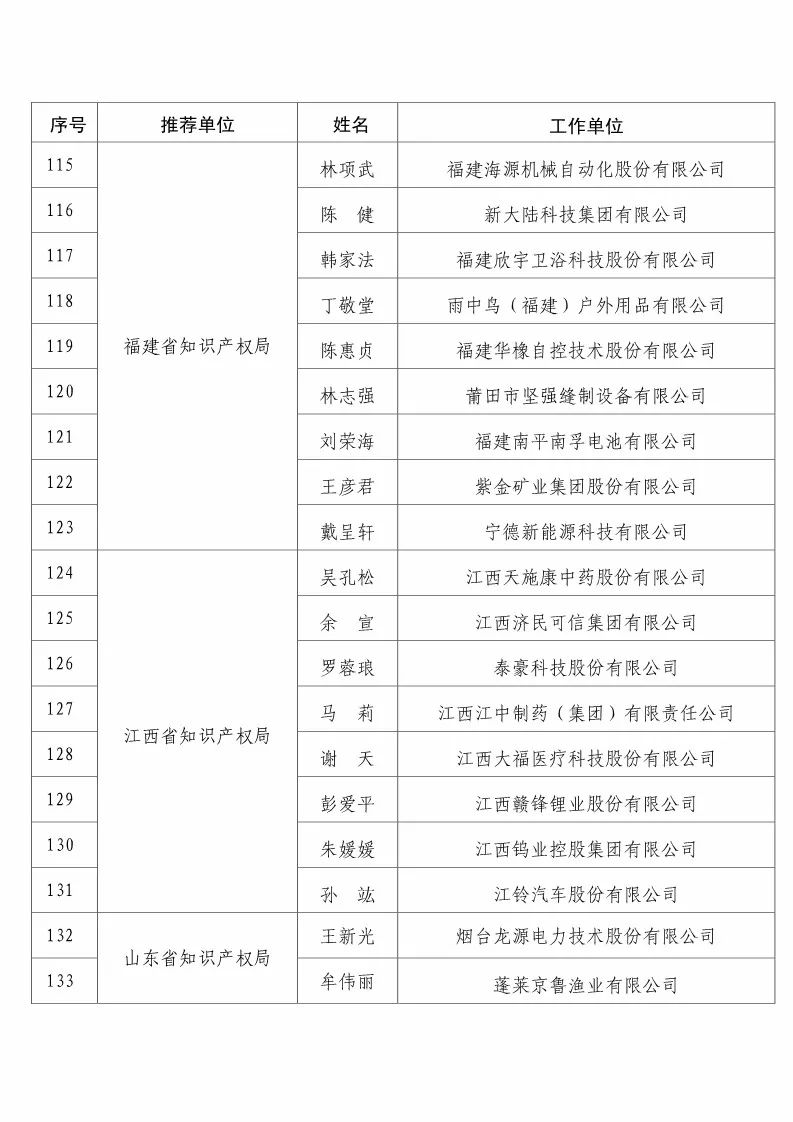 | 序号 | 推荐单位 | 姓名 | 工作单位 |
|---|---|---|---|
| 115 | 福建省知识产权局 | 林项武 | 福建海源机械自动化股份有限公司 |
| 116 | | 陈　健 | 新大陆科技集团有限公司 |
| 117 | | 韩家法 | 福建欣宇卫浴科技股份有限公司 |
| 118 | | 丁敬堂 | 雨中鸟（福建）户外用品有限公司 |
| 119 | | 陈惠贞 | 福建华橡自控技术股份有限公司 |
| 120 | | 林志强 | 莆田市坚强缝制设备有限公司 |
| 121 | | 刘荣海 | 福建南平南孚电池有限公司 |
| 122 | | 王彦君 | 紫金矿业集团股份有限公司 |
| 123 | | 戴呈轩 | 宁德新能源科技有限公司 |
| 124 | 江西省知识产权局 | 吴孔松 | 江西天施康中药股份有限公司 |
| 125 | | 余　宣 | 江西济民可信集团有限公司 |
| 126 | | 罗蓉琅 | 泰豪科技股份有限公司 |
| 127 | | 马　莉 | 江西江中制药（集团）有限责任公司 |
| 128 | | 谢　天 | 江西大福医疗科技股份有限公司 |
| 129 | | 彭爱平 | 江西赣锋锂业股份有限公司 |
| 130 | | 朱媛媛 | 江西钨业控股集团有限公司 |
| 131 | | 孙　竑 | 江铃汽车股份有限公司 |
| 132 | 山东省知识产权局 | 王新光 | 烟台龙源电力技术股份有限公司 |
| 133 | | 牟伟丽 | 蓬莱京鲁渔业有限公司 |